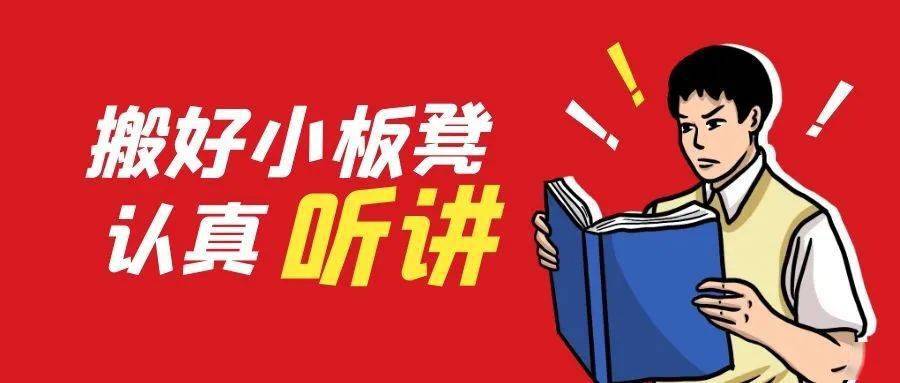 搬好小板凳
认真 听讲